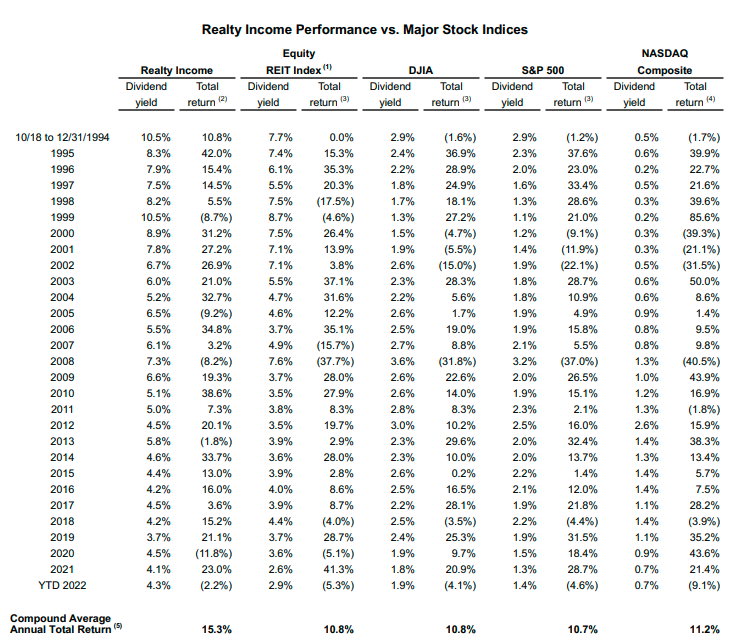 Realty Income Performance vs. Major Stock Indices

| | Realty Income Dividend yield | Realty Income Total return $^{(2)}$ | Equity REIT Index $^{(1)}$ Dividend yield | Equity REIT Index $^{(1)}$ Total return $^{(3)}$ | DJIA Dividend yield | DJIA Total return $^{(3)}$ | S&P 500 Dividend yield | S&P 500 Total return $^{(3)}$ | NASDAQ Composite Dividend yield | NASDAQ Composite Total return $^{(4)}$ |
|---|---|---|---|---|---|---|---|---|---|---|
| 10/18 to 12/31/1994 | 10.5% | 10.8% | 7.7% | 0.0% | 2.9% | (1.6%) | 2.9% | (1.2%) | 0.5% | (1.7%) |
| 1995 | 8.3% | 42.0% | 7.4% | 15.3% | 2.4% | 36.9% | 2.3% | 37.6% | 0.6% | 39.9% |
| 1996 | 7.9% | 15.4% | 6.1% | 35.3% | 2.2% | 28.9% | 2.0% | 23.0% | 0.2% | 22.7% |
| 1997 | 7.5% | 14.5% | 5.5% | 20.3% | 1.8% | 24.9% | 1.6% | 33.4% | 0.5% | 21.6% |
| 1998 | 8.2% | 5.5% | 7.5% | (17.5%) | 1.7% | 18.1% | 1.3% | 28.6% | 0.3% | 39.6% |
| 1999 | 10.5% | (8.7%) | 8.7% | (4.6%) | 1.3% | 27.2% | 1.1% | 21.0% | 0.2% | 85.6% |
| 2000 | 8.9% | 31.2% | 7.5% | 26.4% | 1.5% | (4.7%) | 1.2% | (9.1%) | 0.3% | (39.3%) |
| 2001 | 7.8% | 27.2% | 7.1% | 13.9% | 1.9% | (5.5%) | 1.4% | (11.9%) | 0.3% | (21.1%) |
| 2002 | 6.7% | 26.9% | 7.1% | 3.8% | 2.6% | (15.0%) | 1.9% | (22.1%) | 0.5% | (31.5%) |
| 2003 | 6.0% | 21.0% | 5.5% | 37.1% | 2.3% | 28.3% | 1.8% | 28.7% | 0.6% | 50.0% |
| 2004 | 5.2% | 32.7% | 4.7% | 31.6% | 2.2% | 5.6% | 1.8% | 10.9% | 0.6% | 8.6% |
| 2005 | 6.5% | (9.2%) | 4.6% | 12.2% | 2.6% | 1.7% | 1.9% | 4.9% | 0.9% | 1.4% |
| 2006 | 5.5% | 34.8% | 3.7% | 35.1% | 2.5% | 19.0% | 1.9% | 15.8% | 0.8% | 9.5% |
| 2007 | 6.1% | 3.2% | 4.9% | (15.7%) | 2.7% | 8.8% | 2.1% | 5.5% | 0.8% | 9.8% |
| 2008 | 7.3% | (8.2%) | 7.6% | (37.7%) | 3.6% | (31.8%) | 3.2% | (37.0%) | 1.3% | (40.5%) |
| 2009 | 6.6% | 19.3% | 3.7% | 28.0% | 2.6% | 22.6% | 2.0% | 26.5% | 1.0% | 43.9% |
| 2010 | 5.1% | 38.6% | 3.5% | 27.9% | 2.6% | 14.0% | 1.9% | 15.1% | 1.2% | 16.9% |
| 2011 | 5.0% | 7.3% | 3.8% | 8.3% | 2.8% | 8.3% | 2.3% | 2.1% | 1.3% | (1.8%) |
| 2012 | 4.5% | 20.1% | 3.5% | 19.7% | 3.0% | 10.2% | 2.5% | 16.0% | 2.6% | 15.9% |
| 2013 | 5.8% | (1.8%) | 3.9% | 2.9% | 2.3% | 29.6% | 2.0% | 32.4% | 1.4% | 38.3% |
| 2014 | 4.6% | 33.7% | 3.6% | 28.0% | 2.3% | 10.0% | 2.0% | 13.7% | 1.3% | 13.4% |
| 2015 | 4.4% | 13.0% | 3.9% | 2.8% | 2.6% | 0.2% | 2.2% | 1.4% | 1.4% | 5.7% |
| 2016 | 4.2% | 16.0% | 4.0% | 8.6% | 2.5% | 16.5% | 2.1% | 12.0% | 1.4% | 7.5% |
| 2017 | 4.5% | 3.6% | 3.9% | 8.7% | 2.2% | 28.1% | 1.9% | 21.8% | 1.1% | 28.2% |
| 2018 | 4.2% | 15.2% | 4.4% | (4.0%) | 2.5% | (3.5%) | 2.2% | (4.4%) | 1.4% | (3.9%) |
| 2019 | 3.7% | 21.1% | 3.7% | 28.7% | 2.4% | 25.3% | 1.9% | 31.5% | 1.1% | 35.2% |
| 2020 | 4.5% | (11.8%) | 3.6% | (5.1%) | 1.9% | 9.7% | 1.5% | 18.4% | 0.9% | 43.6% |
| 2021 | 4.1% | 23.0% | 2.6% | 41.3% | 1.8% | 20.9% | 1.3% | 28.7% | 0.7% | 21.4% |
| YTD 2022 | 4.3% | (2.2%) | 2.9% | (5.3%) | 1.9% | (4.1%) | 1.4% | (4.6%) | 0.7% | (9.1%) |
| Compound Average Annual Total Return $^{(5)}$ | | 15.3% | | 10.8% | | 10.8% | | 10.7% | | 11.2% |